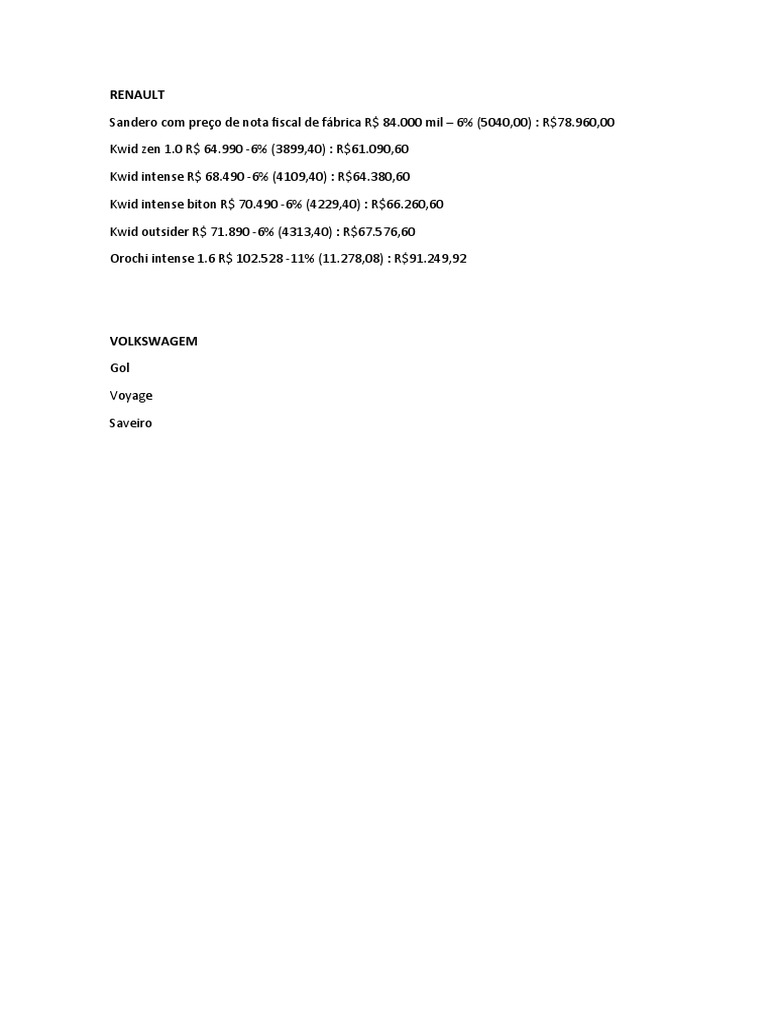 RENAULT

Sandero com preço de nota fiscal de fábrica R$ 84.000 mil – 6% (5040,00) : R$78.960,00

Kwid zen 1.0 R$ 64.990 -6% (3899,40) : R$61.090,60

Kwid intense R$ 68.490 -6% (4109,40) : R$64.380,60

Kwid intense biton R$ 70.490 -6% (4229,40) : R$66.260,60

Kwid outsider R$ 71.890 -6% (4313,40) : R$67.576,60

Orochi intense 1.6 R$ 102.528 -11% (11.278,08) : R$91.249,92

VOLKSWAGEM

Gol

Voyage

Saveiro